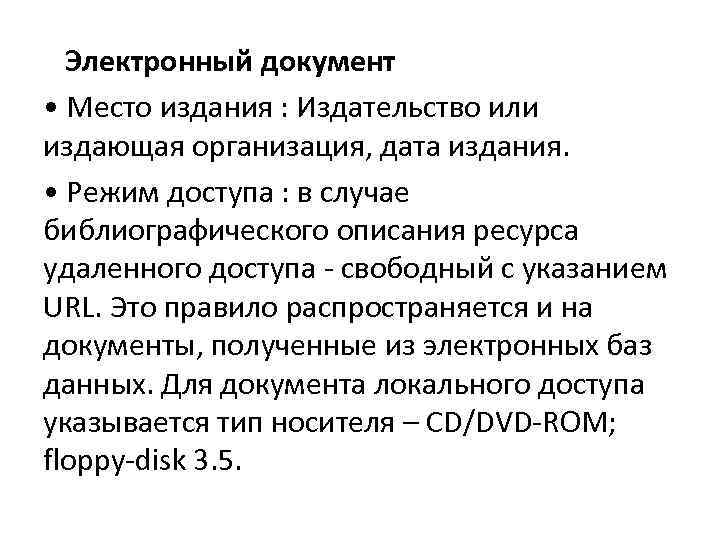 Электронный документ

• Место издания : Издательство или издающая организация, дата издания.

• Режим доступа : в случае библиографического описания ресурса удаленного доступа - свободный с указанием URL. Это правило распространяется и на документы, полученные из электронных баз данных. Для документа локального доступа указывается тип носителя – CD/DVD-ROM; floppy-disk 3.5.